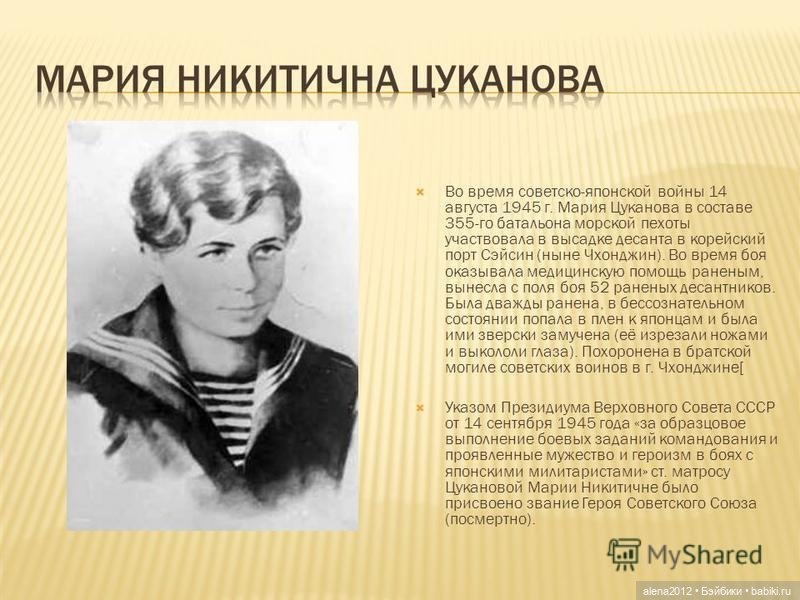 МАРИЯ НИКИТИЧНА ЦУКАНОВА

Во время советско-японской войны 14 августа 1945 г. Мария Цуканова в составе 355-го батальона морской пехоты участвовала в высадке десанта в корейский порт Сэйсин (ныне Чхонджин). Во время боя оказывала медицинскую помощь раненым, вынесла с поля боя 52 раненых десантников. Была дважды ранена, в бессознательном состоянии попала в плен к японцам и была ими зверски замучена (её изрезали ножами и выкололи глаза). Похоронена в братской могиле советских воинов в г. Чхонджине[

Указом Президиума Верховного Совета СССР от 14 сентября 1945 года «за образцовое выполнение боевых заданий командования и проявленные мужество и героизм в боях с японскими милитаристами» ст. матросу Цукановой Марии Никитичне было присвоено звание Героя Советского Союза (посмертно).

MyShared

alena2012 • Бэйбики • babiki.ru